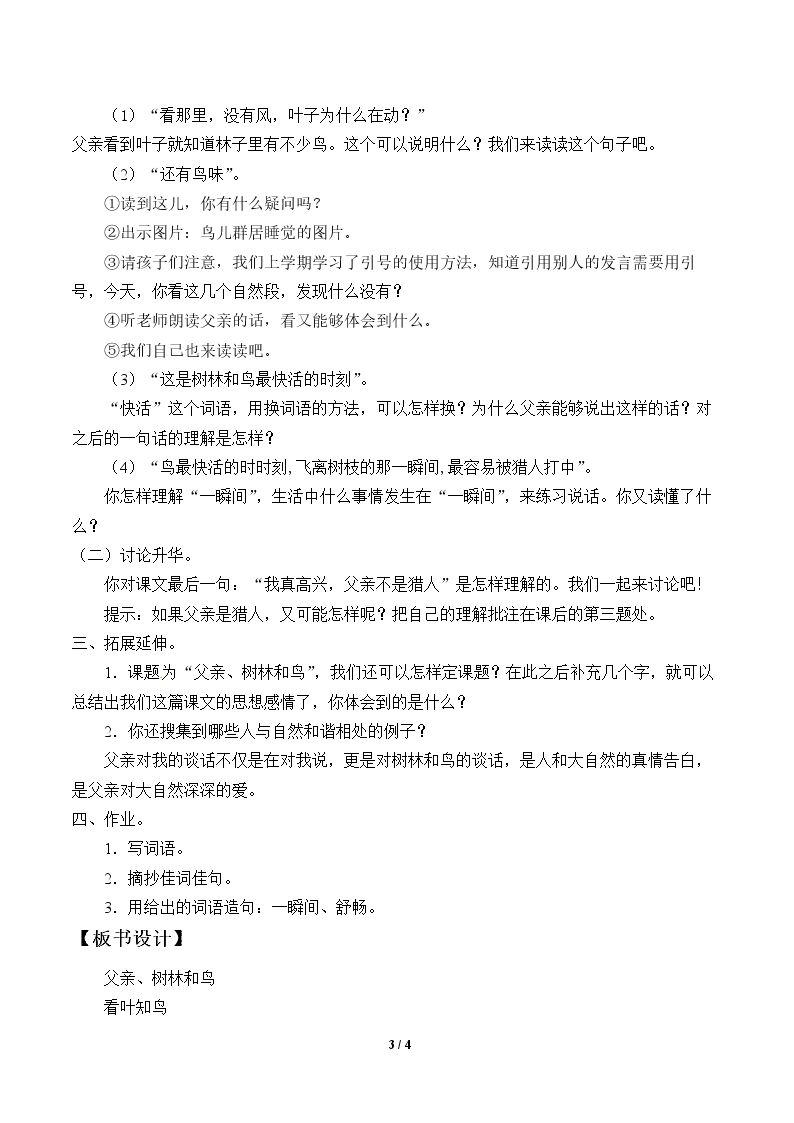 （1）“看那里，没有风，叶子为什么在动？”

父亲看到叶子就知道林子里有不少鸟。这个可以说明什么？我们来读读这个句子吧。

（2）“还有鸟味”。

①读到这儿，你有什么疑问吗？

②出示图片：鸟儿群居睡觉的图片。

③请孩子们注意，我们上学期学习了引号的使用方法，知道引用别人的发言需要用引号，今天，你看这几个自然段，发现什么没有？

④听老师朗读父亲的话，看又能够体会到什么。

⑤我们自己也来读读吧。

（3）“这是树林和鸟最快活的时刻”。

“快活”这个词语，用换词语的方法，可以怎样换？为什么父亲能够说出这样的话？对之后的一句话的理解是怎样？

（4）“鸟最快活的时时刻,飞离树枝的那一瞬间,最容易被猎人打中”。

你怎样理解“一瞬间”，生活中什么事情发生在“一瞬间”，来练习说话。你又读懂了什么？

（二）讨论升华。

你对课文最后一句：“我真高兴，父亲不是猎人”是怎样理解的。我们一起来讨论吧！

提示：如果父亲是猎人，又可能怎样呢？把自己的理解批注在课后的第三题处。

三、拓展延伸。

1．课题为“父亲、树林和鸟”，我们还可以怎样定课题？在此之后补充几个字，就可以总结出我们这篇课文的思想感情了，你体会到的是什么？

2．你还搜集到哪些人与自然和谐相处的例子？

父亲对我的谈话不仅是在对我说，更是对树林和鸟的谈话，是人和大自然的真情告白，是父亲对大自然深深的爱。

四、作业。

1．写词语。

2．摘抄佳词佳句。

3．用给出的词语造句：一瞬间、舒畅。

【板书设计】

父亲、树林和鸟

看叶知鸟

3 / 4